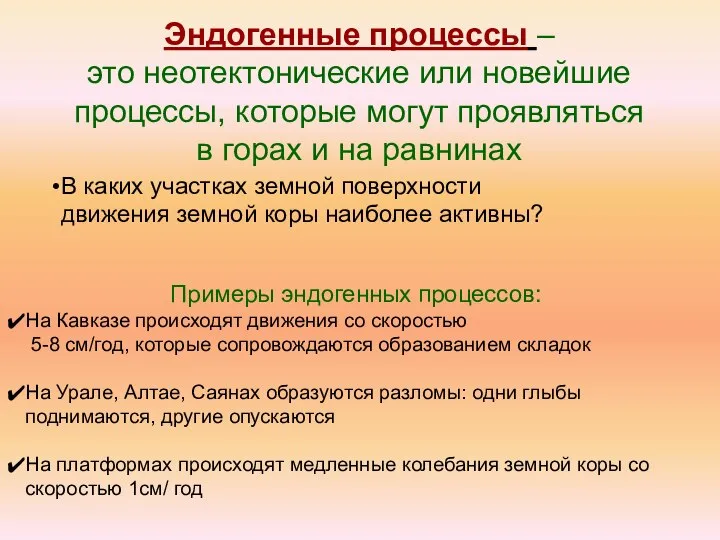 Эндогенные процессы –
это неотектонические или новейшие процессы, которые могут проявляться в горах и на равнинах

•В каких участках земной поверхности движения земной коры наиболее активны?

Примеры эндогенных процессов:

✔На Кавказе происходят движения со скоростью 5-8 см/год, которые сопровождаются образованием складок

✔На Урале, Алтае, Саянах образуются разломы: одни глыбы поднимаются, другие опускаются

✔На платформах происходят медленные колебания земной коры со скоростью 1см/ год